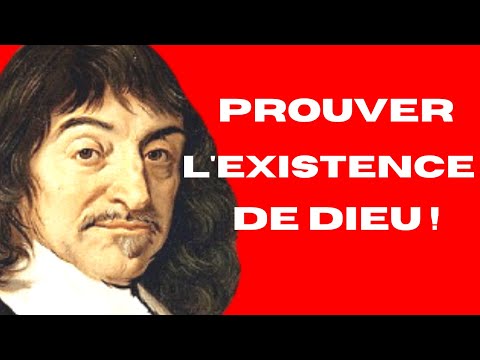 PROUVER
L'EXISTENCE
DE DIEU !